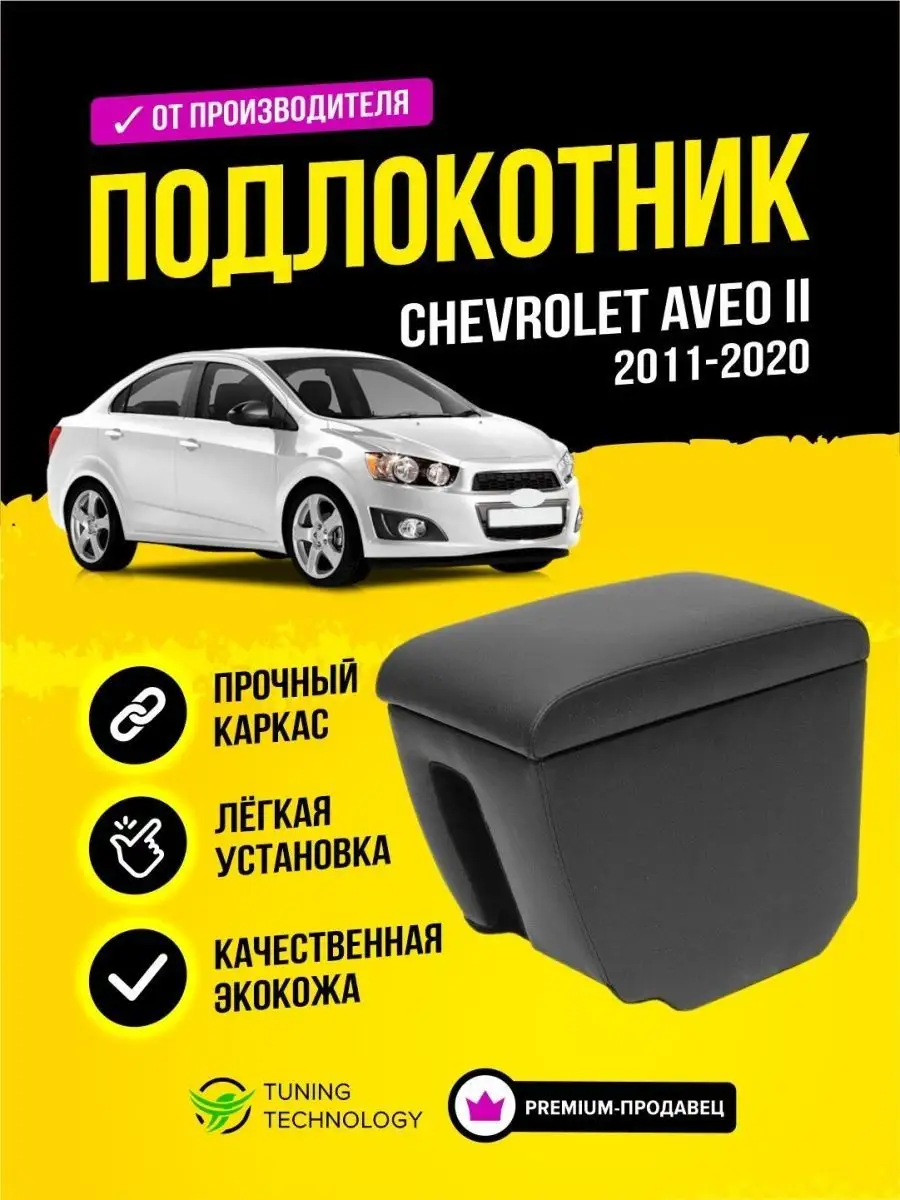 ✓ ОТ ПРОИЗВОДИТЕЛЯ

ПОДЛОКОТНИК

CHEVROLET AVEO II
2011-2020

ПРОЧНЫЙ КАРКАС

ЛЁГКАЯ УСТАНОВКА

КАЧЕСТВЕННАЯ ЭКОКОЖА

TUNING TECHNOLOGY

PREMIUM-ПРОДАВЕЦ